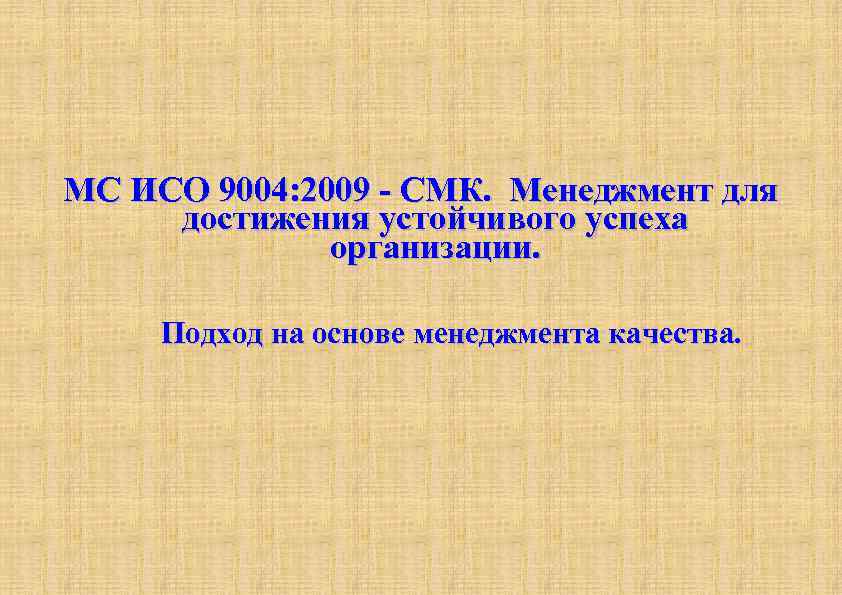 МС ИСО 9004:2009 - СМК. Менеджмент для достижения устойчивого успеха организации.

Подход на основе менеджмента качества.